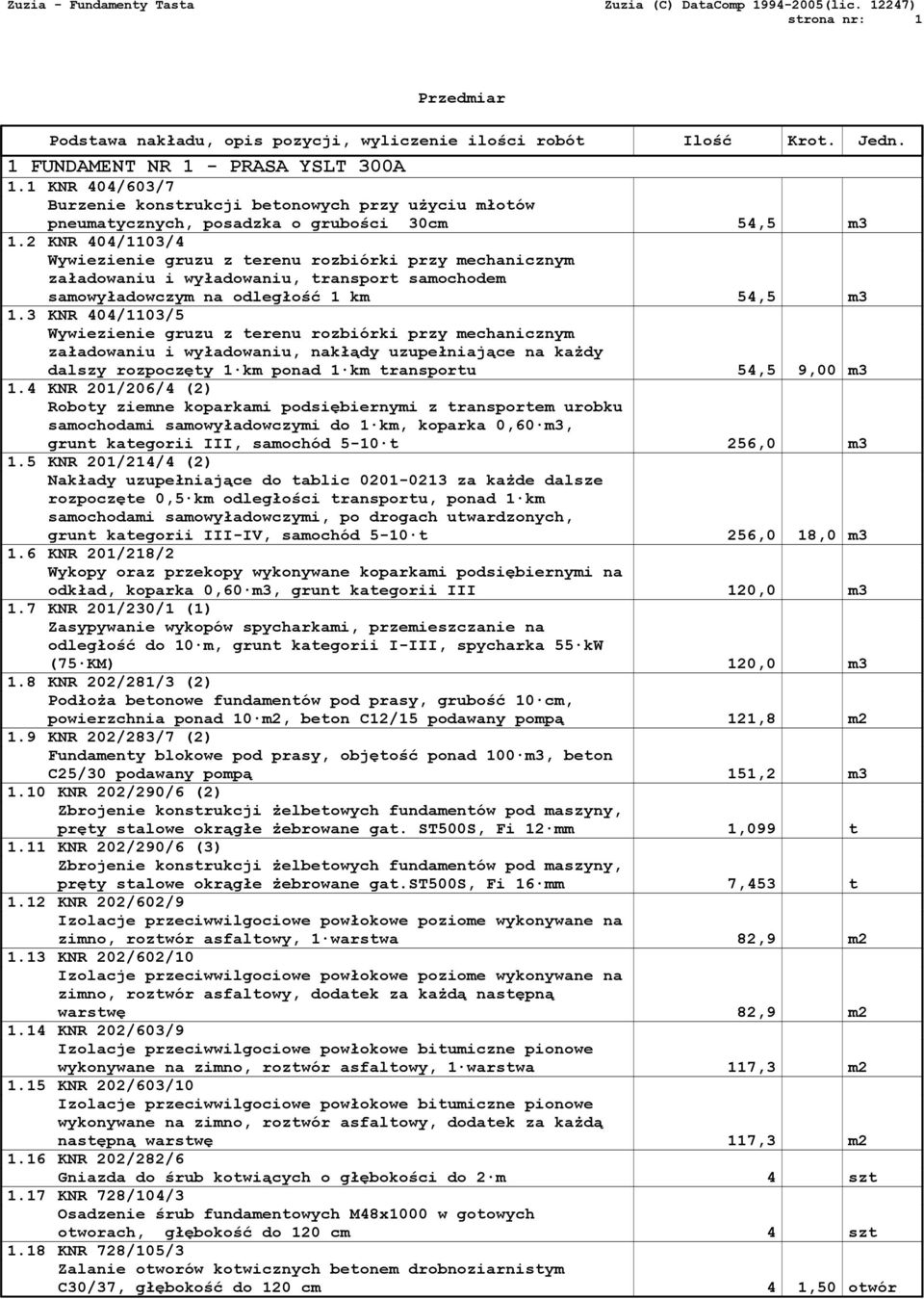 Zuzia - Fundamenty Tasta

Zuzia (C) DataComp 1994-2005(lic. 12247)
strona nr: 1

Przedmiar

| Podstawa nakładu, opis pozycji, wyliczenie ilości robót | Ilość | Krot. | Jedn. |
|---|---|---|---|
| 1 FUNDAMENT NR 1 - PRASA YSLT 300A | | | |
| 1.1 KNR 404/603/7 Burzenie konstrukcji betonowych przy użyciu młotów pneumatycznych, posadzka o grubości 30cm | 54,5 | | m3 |
| 1.2 KNR 404/1103/4 Wywiezienie gruzu z terenu rozbiórki przy mechanicznym załadowaniu i wyładowaniu, transport samochodem samowyładowczym na odległość 1 km | 54,5 | | m3 |
| 1.3 KNR 404/1103/5 Wywiezienie gruzu z terenu rozbiórki przy mechanicznym załadowaniu i wyładowaniu, nakłądy uzupełniające na każdy dalszy rozpoczęty 1 km ponad 1 km transportu | 54,5 | 9,00 | m3 |
| 1.4 KNR 201/206/4 (2) Roboty ziemne koparkami podsiębiernymi z transportem urobku samochodami samowyładowczymi do 1 km, koparka 0,60 m3, grunt kategorii III, samochód 5-10 t | 256,0 | | m3 |
| 1.5 KNR 201/214/4 (2) Nakłady uzupełniające do tablic 0201-0213 za każde dalsze rozpoczęte 0,5 km odległości transportu, ponad 1 km samochodami samowyładowczymi, po drogach utwardzonych, grunt kategorii III-IV, samochód 5-10 t | 256,0 | 18,0 | m3 |
| 1.6 KNR 201/218/2 Wykopy oraz przekopy wykonywane koparkami podsiębiernymi na odkład, koparka 0,60 m3, grunt kategorii III | 120,0 | | m3 |
| 1.7 KNR 201/230/1 (1) Zasypywanie wykopów spycharkami, przemieszczanie na odległość do 10 m, grunt kategorii I-III, spycharka 55 kW (75 KM) | 120,0 | | m3 |
| 1.8 KNR 202/281/3 (2) Podłoża betonowe fundamentów pod prasy, grubość 10 cm, powierzchnia ponad 10 m2, beton C12/15 podawany pompą | 121,8 | | m2 |
| 1.9 KNR 202/283/7 (2) Fundamenty blokowe pod prasy, objętość ponad 100 m3, beton C25/30 podawany pompą | 151,2 | | m3 |
| 1.10 KNR 202/290/6 (2) Zbrojenie konstrukcji żelbetowych fundamentów pod maszyny, pręty stalowe okrągłe żebrowane gat. ST500S, Fi 12 mm | 1,099 | | t |
| 1.11 KNR 202/290/6 (3) Zbrojenie konstrukcji żelbetowych fundamentów pod maszyny, pręty stalowe okrągłe żebrowane gat.ST500S, Fi 16 mm | 7,453 | | t |
| 1.12 KNR 202/602/9 Izolacje przeciwwilgociowe powłokowe poziome wykonywane na zimno, roztwór asfaltowy, 1 warstwa | 82,9 | | m2 |
| 1.13 KNR 202/602/10 Izolacje przeciwwilgociowe powłokowe poziome wykonywane na zimno, roztwór asfaltowy, dodatek za każdą następną warstwę | 82,9 | | m2 |
| 1.14 KNR 202/603/9 Izolacje przeciwwilgociowe powłokowe bitumiczne pionowe wykonywane na zimno, roztwór asfaltowy, 1 warstwa | 117,3 | | m2 |
| 1.15 KNR 202/603/10 Izolacje przeciwwilgociowe powłokowe bitumiczne pionowe wykonywane na zimno, roztwór asfaltowy, dodatek za każdą następną warstwę | 117,3 | | m2 |
| 1.16 KNR 202/282/6 Gniazda do śrub kotwiących o głębokości do 2 m | 4 | | szt |
| 1.17 KNR 728/104/3 Osadzenie śrub fundamentowych M48x1000 w gotowych otworach, głębokość do 120 cm | 4 | | szt |
| 1.18 KNR 728/105/3 Zalanie otworów kotwicznych betonem drobnoziarnistym C30/37, głębokość do 120 cm | 4 | 1,50 | otwór |